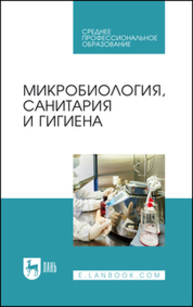 СРЕДНЕЕ
ПРОФЕССИОНАЛЬНОЕ
ОБРАЗОВАНИЕ

МИКРОБИОЛОГИЯ,
САНИТАРИЯ
И ГИГИЕНА

ЛАНЬ

E.LANBOOK.COM